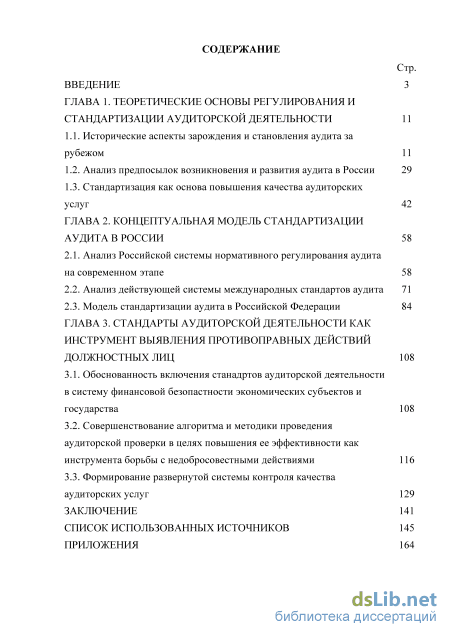 СОДЕРЖАНИЕ

Стр.

ВВЕДЕНИЕ 3

ГЛАВА 1. ТЕОРЕТИЧЕСКИЕ ОСНОВЫ РЕГУЛИРОВАНИЯ И СТАНДАРТИЗАЦИИ АУДИТОРСКОЙ ДЕЯТЕЛЬНОСТИ 11

1.1. Исторические аспекты зарождения и становления аудита за рубежом 11

1.2. Анализ предпосылок возникновения и развития аудита в России 29

1.3. Стандартизация как основа повышения качества аудиторских услуг 42

ГЛАВА 2. КОНЦЕПТУАЛЬНАЯ МОДЕЛЬ СТАНДАРТИЗАЦИИ АУДИТА В РОССИИ 58

2.1. Анализ Российской системы нормативного регулирования аудита на современном этапе 58

2.2. Анализ действующей системы международных стандартов аудита 71

2.3. Модель стандартизации аудита в Российской Федерации 84

ГЛАВА 3. СТАНДАРТЫ АУДИТОРСКОЙ ДЕЯТЕЛЬНОСТИ КАК ИНСТРУМЕНТ ВЫЯВЛЕНИЯ ПРОТИВОПРАВНЫХ ДЕЙСТВИЙ ДОЛЖНОСТНЫХ ЛИЦ 108

3.1. Обоснованность включения станадртов аудиторской деятельности в систему финансовой безопастности экономических субъектов и государства 108

3.2. Совершенствование алгоритма и методики проведения аудиторской проверки в целях повышения ее эффективности как инструмента борьбы с недобросовестными действиями 116

3.3. Формирование развернутой системы контроля качества аудиторских услуг 129

ЗАКЛЮЧЕНИЕ 141

СПИСОК ИСПОЛЬЗОВАННЫХ ИСТОЧНИКОВ 145

ПРИЛОЖЕНИЯ 164

dsLib.net
библиотека диссертаций